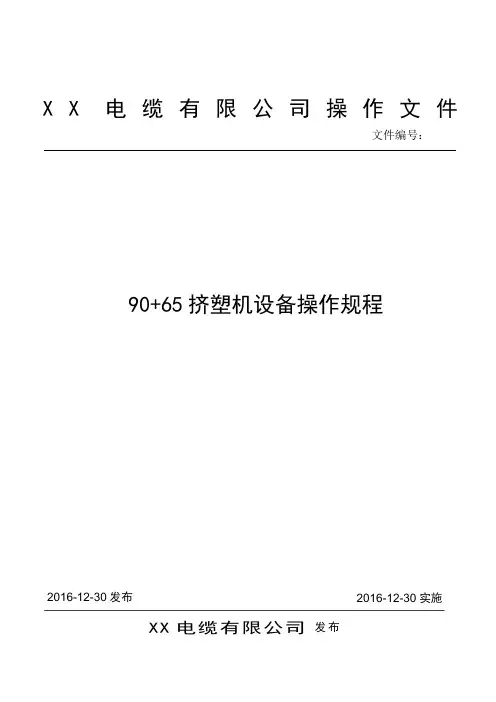 XX电缆有限公司操作文件

文件编号：

90+65挤塑机设备操作规程

2016-12-30发布 2016-12-30实施

XX电缆有限公司 发布